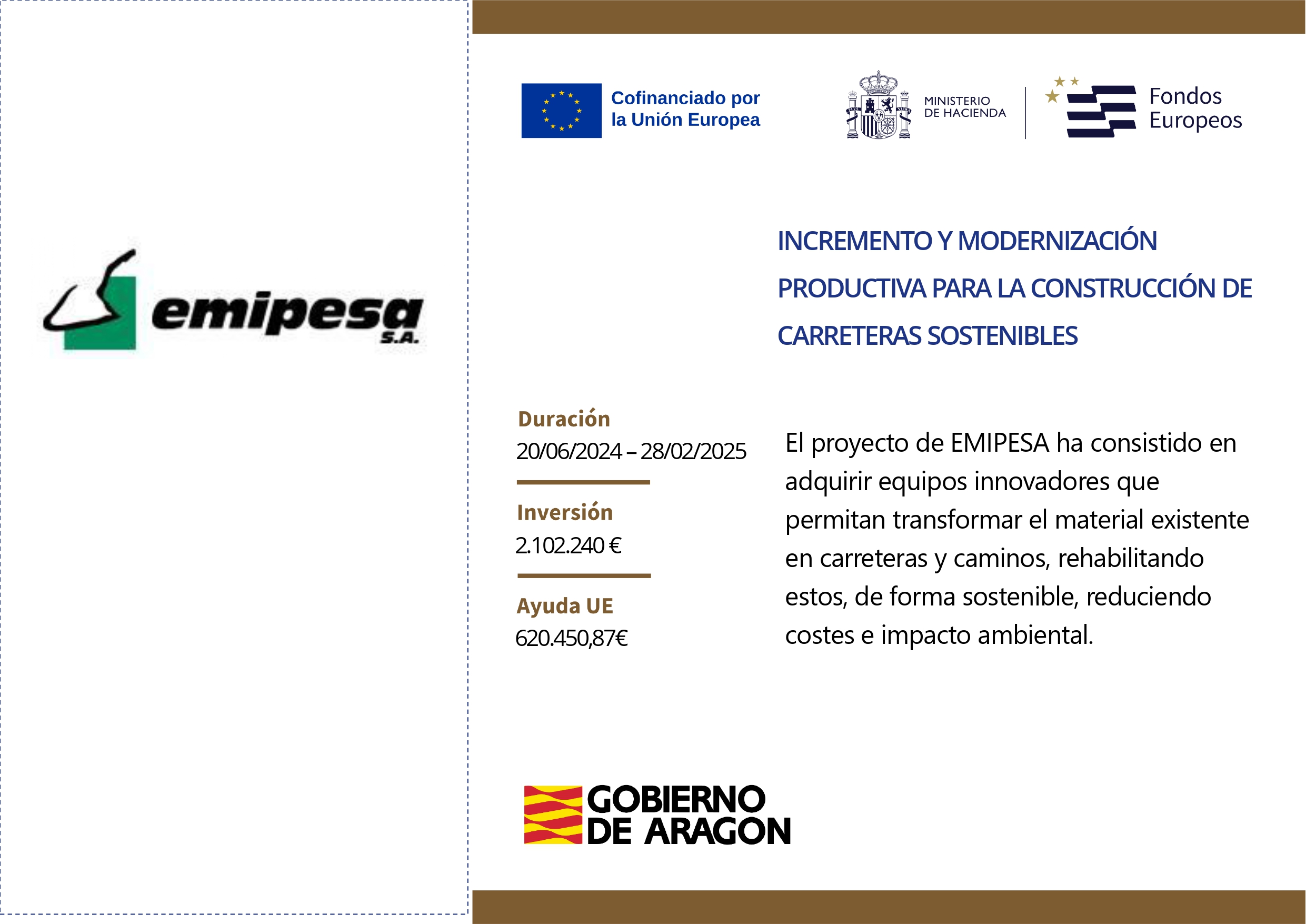 emipesa
S.A.

Cofinanciado por la Unión Europea

MINISTERIO DE HACIENDA

Fondos Europeos

INCREMENTO Y MODERNIZACIÓN PRODUCTIVA PARA LA CONSTRUCCIÓN DE CARRETERAS SOSTENIBLES

Duración
20/06/2024 – 28/02/2025

Inversión
2.102.240 €

Ayuda UE
620.450,87€

El proyecto de EMIPESA ha consistido en adquirir equipos innovadores que permitan transformar el material existente en carreteras y caminos, rehabilitando estos, de forma sostenible, reduciendo costes e impacto ambiental.

GOBIERNO DE ARAGON